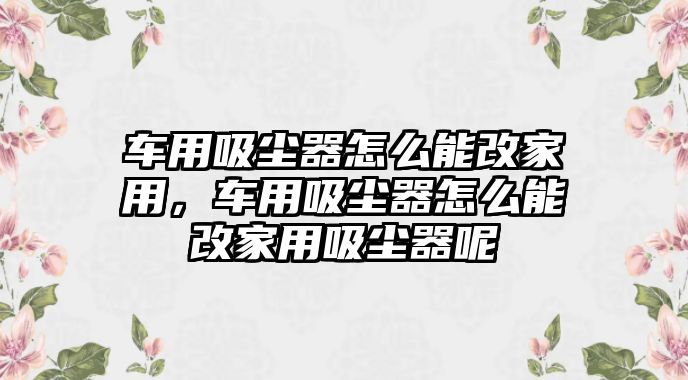 车用吸尘器怎么能改家用，车用吸尘器怎么能改家用吸尘器呢